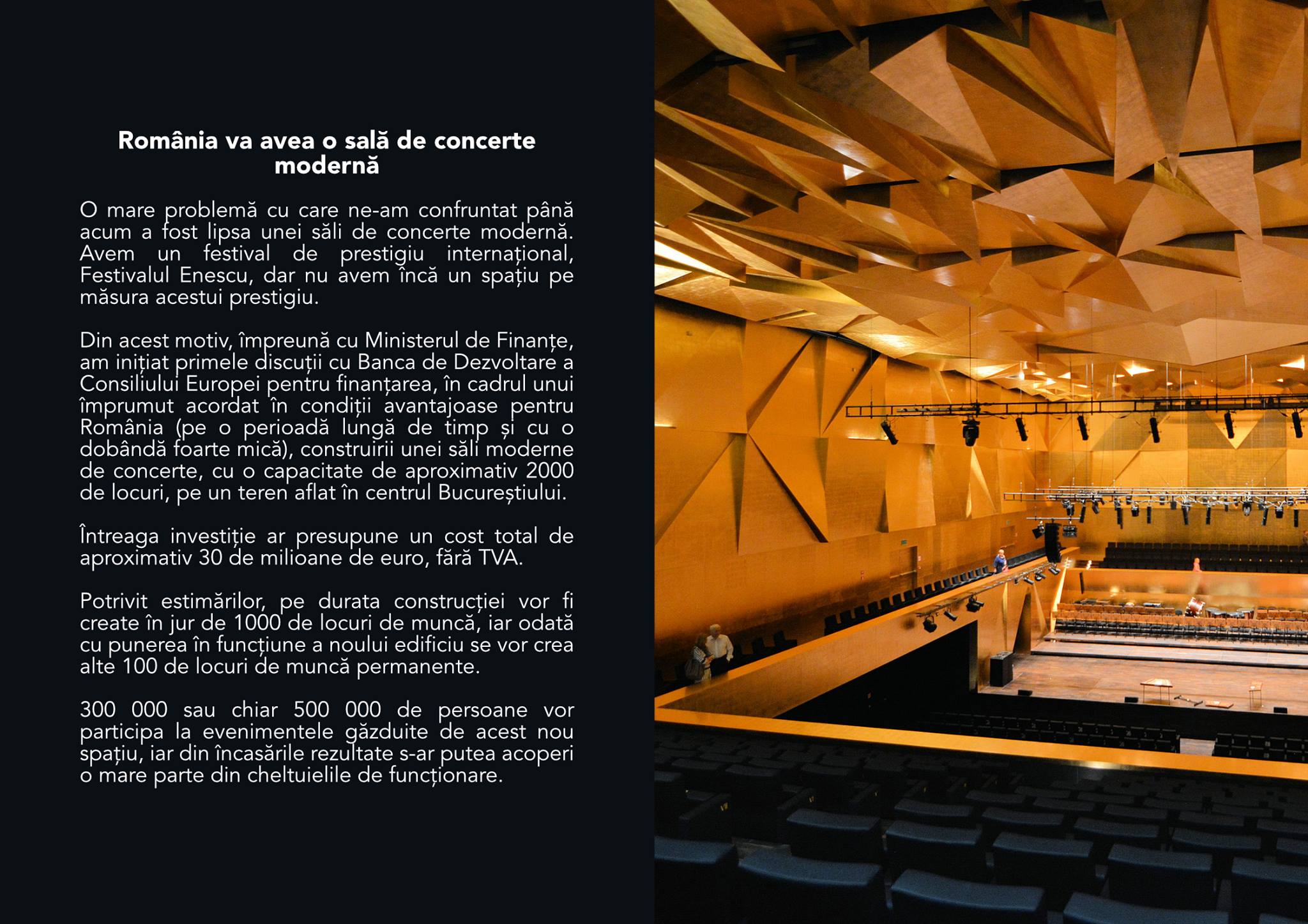 România va avea o sală de concerte modernă

O mare problemă cu care ne-am confruntat până acum a fost lipsa unei săli de concerte modernă. Avem un festival de prestigiu internațional, Festivalul Enescu, dar nu avem încă un spațiu pe măsura acestui prestigiu.

Din acest motiv, împreună cu Ministerul de Finanțe, am inițiat primele discuții cu Banca de Dezvoltare a Consiliului Europei pentru finanțarea, în cadrul unui împrumut acordat în condiții avantajoase pentru România (pe o perioadă lungă de timp și cu o dobândă foarte mică), construirii unei săli moderne de concerte, cu o capacitate de aproximativ 2000 de locuri, pe un teren aflat în centrul Bucureștiului.

Întreaga investiție ar presupune un cost total de aproximativ 30 de milioane de euro, fără TVA.

Potrivit estimărilor, pe durata construcției vor fi create în jur de 1000 de locuri de muncă, iar odată cu punerea în funcțiune a noului edificiu se vor crea alte 100 de locuri de muncă permanente.

300 000 sau chiar 500 000 de persoane vor participa la evenimentele găzduite de acest nou spațiu, iar din încasările rezultate s-ar putea acoperi o mare parte din cheltuielile de funcționare.